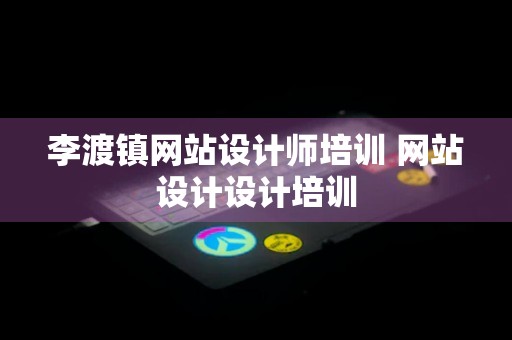 李渡镇网站设计师培训 网站设计设计培训